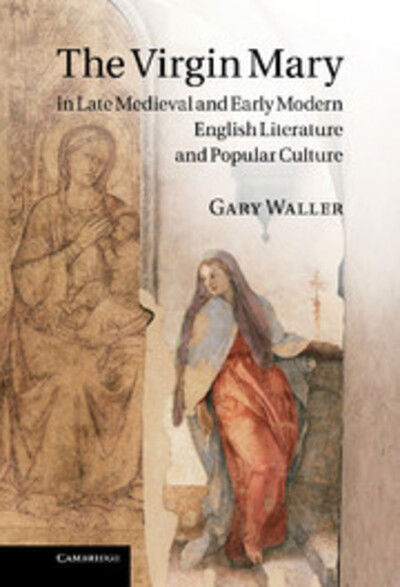 The Virgin Mary

in Late Medieval and Early Modern English Literature and Popular Culture

GARY WALLER

CAMBRIDGE